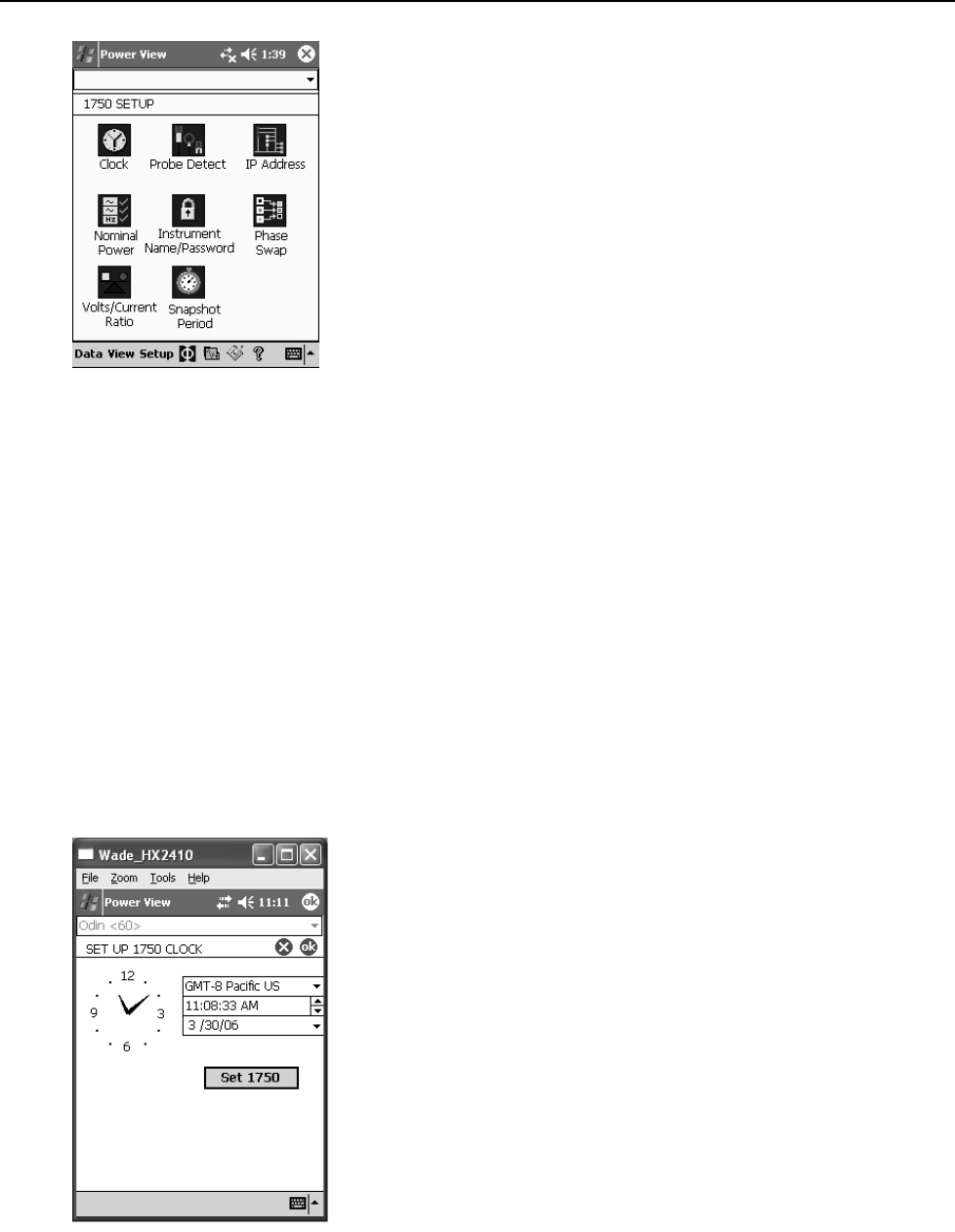 Power View 1:39

1750 SETUP

Clock
Probe Detect
IP Address
Nominal Power
Instrument Name/Password
Phase Swap
Volts/Current Ratio
Snapshot Period

Data View Setup

Wade_HX2410

File Zoom Tools Help

Power View 11:11 ok

Odin <60>

SET UP 1750 CLOCK ok

12
9
3
6

GMT-8 Pacific US
11:08:33 AM
3 /30/06

Set 1750